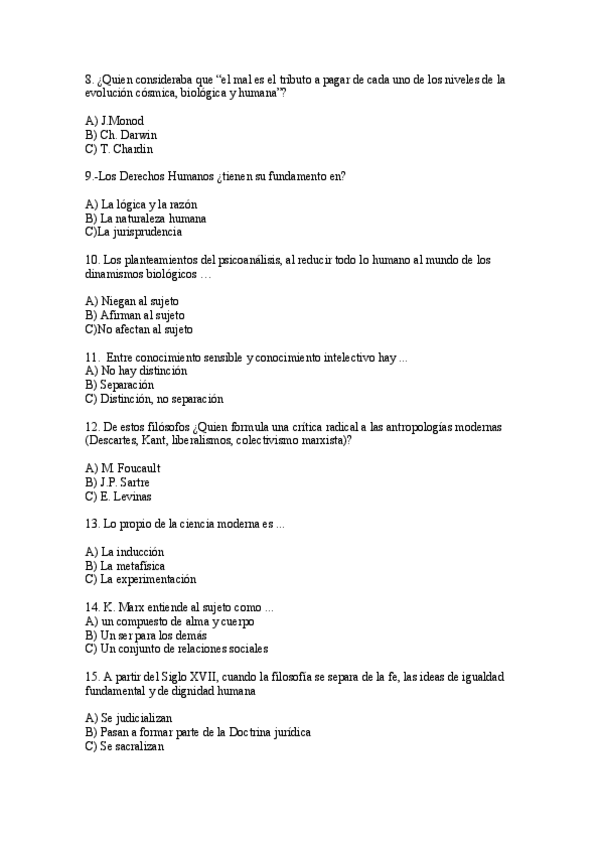 8. ¿Quien consideraba que "el mal es el tributo a pagar de cada uno de los niveles de la evolución cósmica, biológica y humana"?

A) J.Monod
B) Ch. Darwin
C) T. Chardin

9.-Los Derechos Humanos ¿tienen su fundamento en?

A) La lógica y la razón
B) La naturaleza humana
C)La jurisprudencia

10. Los planteamientos del psicoanálisis, al reducir todo lo humano al mundo de los dinamismos biológicos …

A) Niegan al sujeto
B) Afirman al sujeto
C)No afectan al sujeto

11. Entre conocimiento sensible y conocimiento intelectivo hay ...
A) No hay distinción
B) Separación
C) Distinción, no separación

12. De estos filósofos ¿Quien formula una crítica radical a las antropologías modernas (Descartes, Kant, liberalismos, colectivismo marxista)?

A) M. Foucault
B) J.P. Sartre
C) E. Levinas

13. Lo propio de la ciencia moderna es ...

A) La inducción
B) La metafísica
C) La experimentación

14. K. Marx entiende al sujeto como ...
A) un compuesto de alma y cuerpo
B) Un ser para los demás
C) Un conjunto de relaciones sociales

15. A partir del Siglo XVII, cuando la filosofía se separa de la fe, las ideas de igualdad fundamental y de dignidad humana

A) Se judicializan
B) Pasan a formar parte de la Doctrina jurídica
C) Se sacralizan